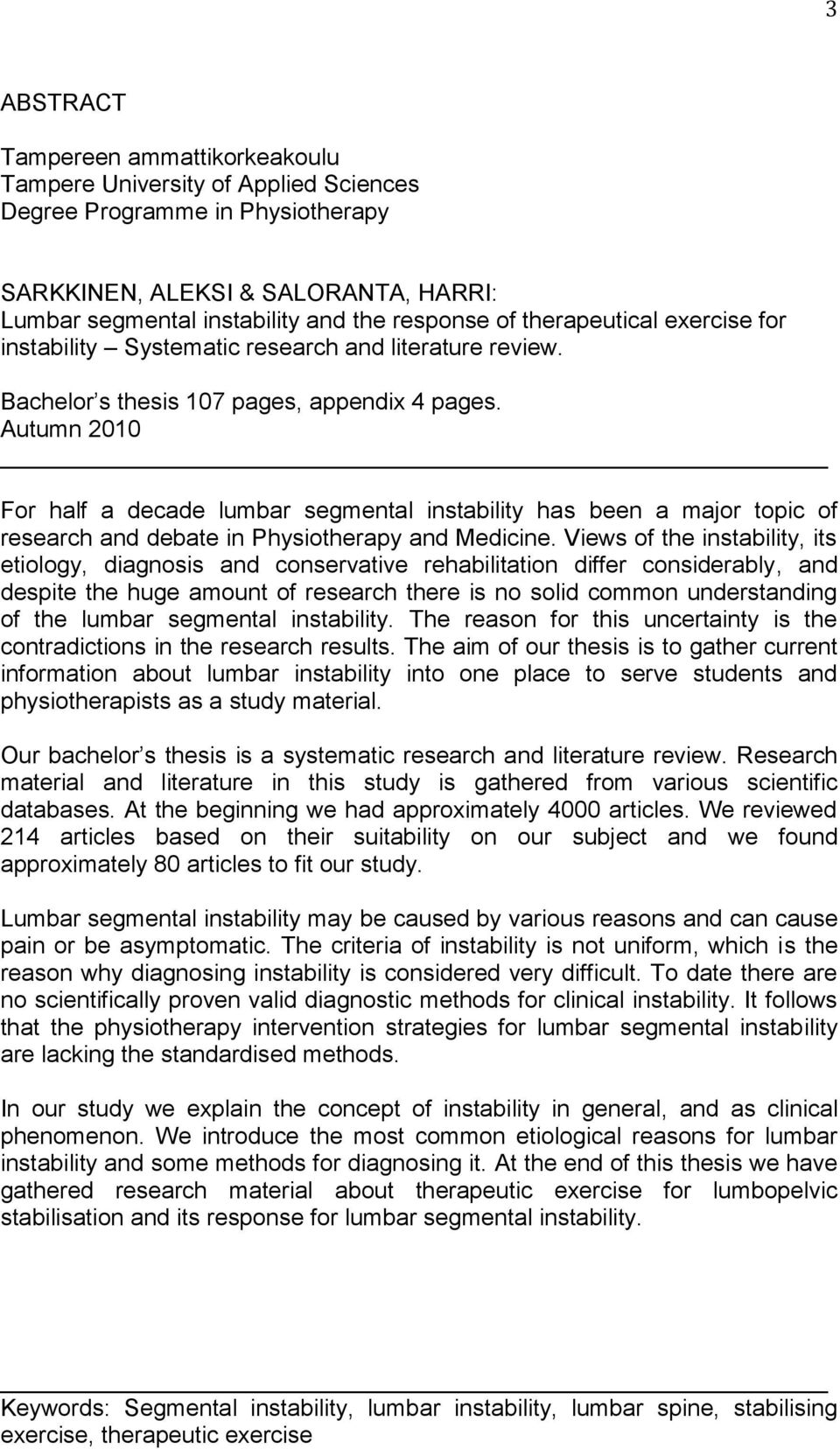 3

ABSTRACT

Tampereen ammattikorkeakoulu
Tampere University of Applied Sciences
Degree Programme in Physiotherapy

SARKKINEN, ALEKSI & SALORANTA, HARRI:
Lumbar segmental instability and the response of therapeutical exercise for instability – Systematic research and literature review.

Bachelor s thesis 107 pages, appendix 4 pages.
Autumn 2010

For half a decade lumbar segmental instability has been a major topic of research and debate in Physiotherapy and Medicine. Views of the instability, its etiology, diagnosis and conservative rehabilitation differ considerably, and despite the huge amount of research there is no solid common understanding of the lumbar segmental instability. The reason for this uncertainty is the contradictions in the research results. The aim of our thesis is to gather current information about lumbar instability into one place to serve students and physiotherapists as a study material.

Our bachelor s thesis is a systematic research and literature review. Research material and literature in this study is gathered from various scientific databases. At the beginning we had approximately 4000 articles. We reviewed 214 articles based on their suitability on our subject and we found approximately 80 articles to fit our study.

Lumbar segmental instability may be caused by various reasons and can cause pain or be asymptomatic. The criteria of instability is not uniform, which is the reason why diagnosing instability is considered very difficult. To date there are no scientifically proven valid diagnostic methods for clinical instability. It follows that the physiotherapy intervention strategies for lumbar segmental instability are lacking the standardised methods.

In our study we explain the concept of instability in general, and as clinical phenomenon. We introduce the most common etiological reasons for lumbar instability and some methods for diagnosing it. At the end of this thesis we have gathered research material about therapeutic exercise for lumbopelvic stabilisation and its response for lumbar segmental instability.

Keywords: Segmental instability, lumbar instability, lumbar spine, stabilising exercise, therapeutic exercise